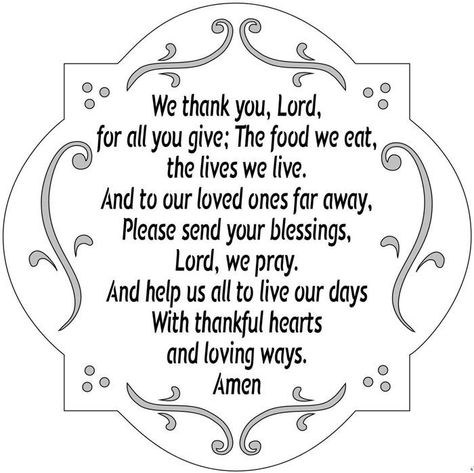 We thank you, Lord,
for all you give; The food we eat,
the lives we live.
And to our loved ones far away,
Please send your blessings,
Lord, we pray.
And help us all to live our days
With thankful hearts
and loving ways.
Amen